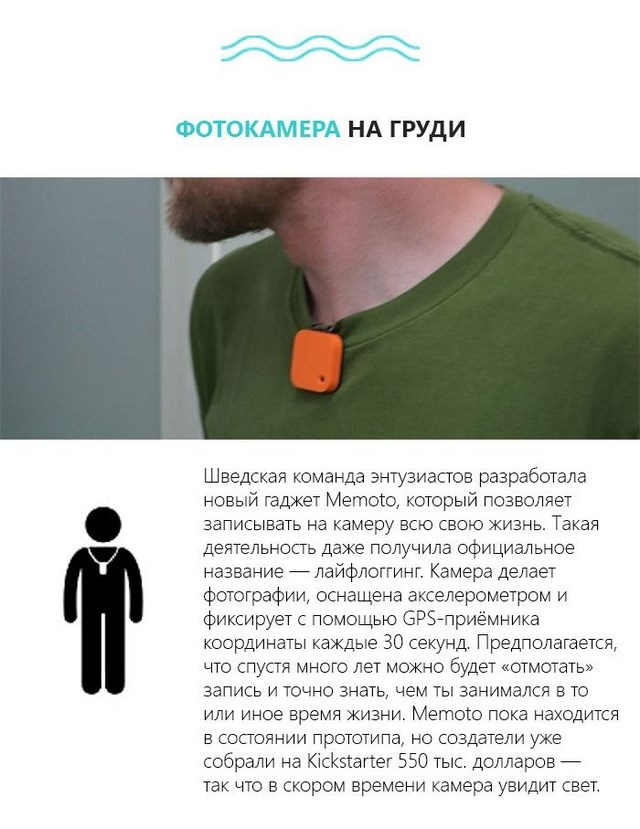 ФОТОКАМЕРА НА ГРУДИ

Шведская команда энтузиастов разработала новый гаджет Memoto, который позволяет записывать на камеру всю свою жизнь. Такая деятельность даже получила официальное название — лайфлоггинг. Камера делает фотографии, оснащена акселерометром и фиксирует с помощью GPS-приёмника координаты каждые 30 секунд. Предполагается, что спустя много лет можно будет «отмотать» запись и точно знать, чем ты занимался в то или иное время жизни. Memoto пока находится в состоянии прототипа, но создатели уже собрали на Kickstarter 550 тыс. долларов — так что в скором времени камера увидит свет.